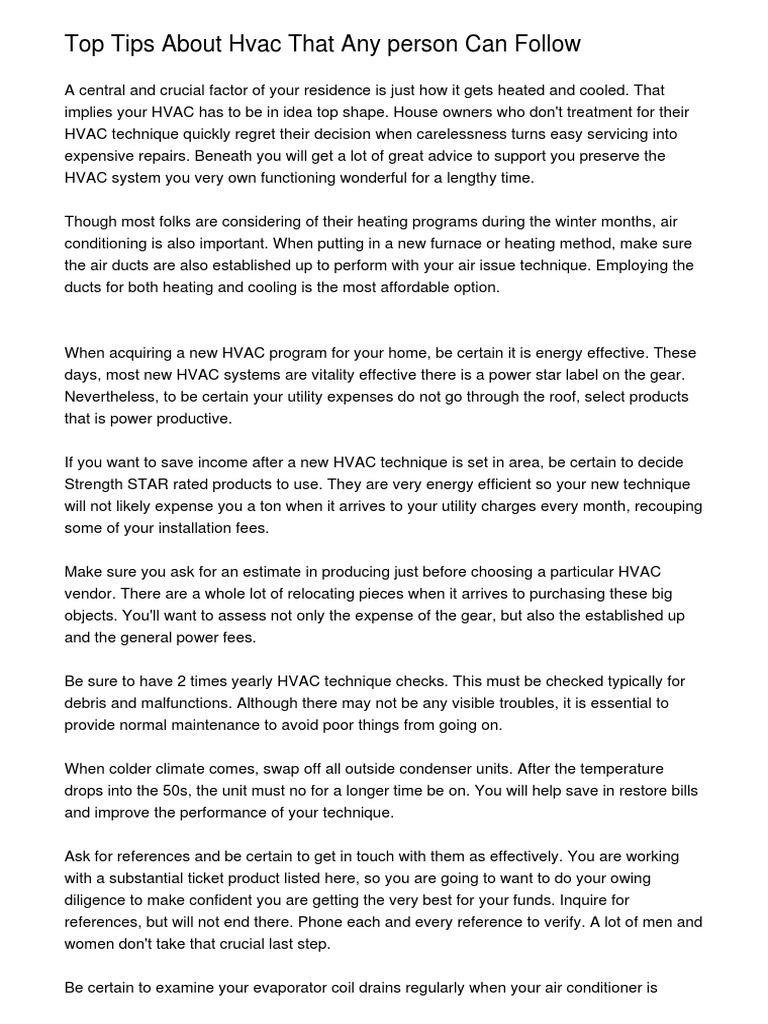 Top Tips About Hvac That Any person Can Follow

A central and crucial factor of your residence is just how it gets heated and cooled. That implies your HVAC has to be in idea top shape. House owners who don't treatment for their HVAC technique quickly regret their decision when carelessness turns easy servicing into expensive repairs. Beneath you will get a lot of great advice to support you preserve the HVAC system you very own functioning wonderful for a lengthy time.

Though most folks are considering of their heating programs during the winter months, air conditioning is also important. When putting in a new furnace or heating method, make sure the air ducts are also established up to perform with your air issue technique. Employing the ducts for both heating and cooling is the most affordable option.

When acquiring a new HVAC program for your home, be certain it is energy effective. These days, most new HVAC systems are vitality effective there is a power star label on the gear. Nevertheless, to be certain your utility expenses do not go through the roof, select products that is power productive.

If you want to save income after a new HVAC technique is set in area, be certain to decide Strength STAR rated products to use. They are very energy efficient so your new technique will not likely expense you a ton when it arrives to your utility charges every month, recouping some of your installation fees.

Make sure you ask for an estimate in producing just before choosing a particular HVAC vendor. There are a whole lot of relocating pieces when it arrives to purchasing these big objects. You'll want to assess not only the expense of the gear, but also the established up and the general power fees.

Be sure to have 2 times yearly HVAC technique checks. This must be checked typically for debris and malfunctions. Although there may not be any visible troubles, it is essential to provide normal maintenance to avoid poor things from going on.

When colder climate comes, swap off all outside condenser units. After the temperature drops into the 50s, the unit must no for a longer time be on. You will help save in restore bills and improve the performance of your technique.

Ask for references and be certain to get in touch with them as effectively. You are working with a substantial ticket product listed here, so you are going to want to do your owing diligence to make confident you are getting the very best for your funds. Inquire for references, but will not end there. Phone each and every reference to verify. A lot of men and women don't take that crucial last step.

Be certain to examine your evaporator coil drains regularly when your air conditioner is